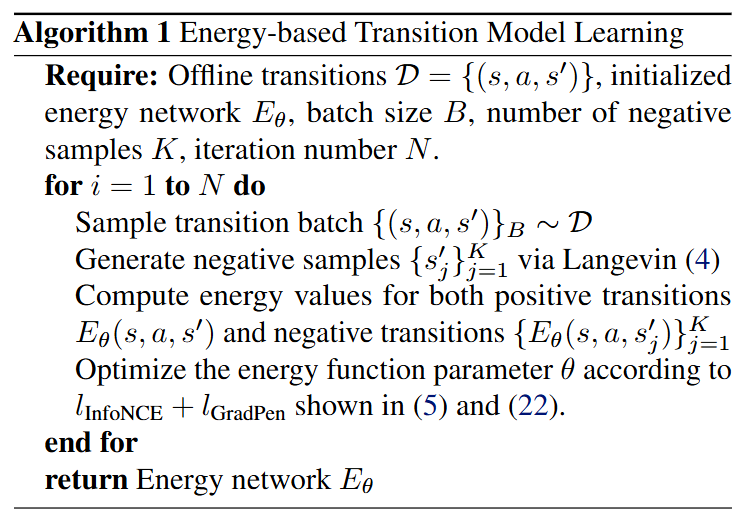 Algorithm 1 Energy-based Transition Model Learning

Require: Offline transitions $\mathcal{D} = \{(s, a, s')\}$, initialized energy network $E_\theta$, batch size $B$, number of negative samples $K$, iteration number $N$.

for $i = 1$ to $N$ do

Sample transition batch $\{(s, a, s')\}_B \sim \mathcal{D}$

Generate negative samples $\{s'_j\}_{j=1}^K$ via Langevin (4)

Compute energy values for both positive transitions $E_\theta(s, a, s')$ and negative transitions $\{E_\theta(s, a, s'_j)\}_{j=1}^K$

Optimize the energy function parameter $\theta$ according to $l_{\text{InfoNCE}} + l_{\text{GradPen}}$ shown in (5) and (22).

end for

return Energy network $E_\theta$